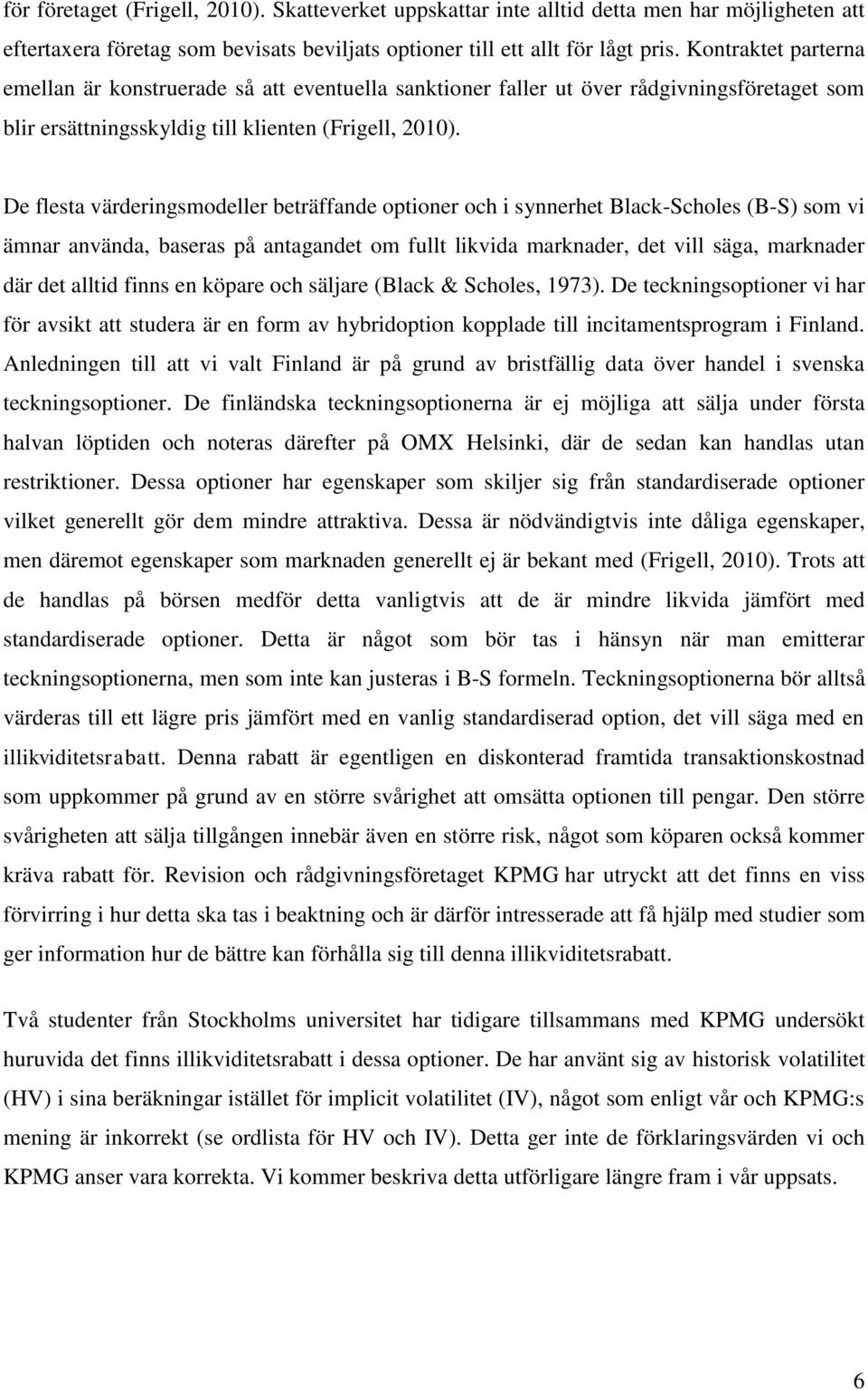 för företaget (Frigell, 2010). Skatteverket uppskattar inte alltid detta men har möjligheten att eftertaxera företag som bevisats beviljats optioner till ett allt för lågt pris. Kontraktet parterna emellan är konstruerade så att eventuella sanktioner faller ut över rådgivningsföretaget som blir ersättningsskyldig till klienten (Frigell, 2010).

De flesta värderingsmodeller beträffande optioner och i synnerhet Black-Scholes (B-S) som vi ämnar använda, baseras på antagandet om fullt likvida marknader, det vill säga, marknader där det alltid finns en köpare och säljare (Black & Scholes, 1973). De teckningsoptioner vi har för avsikt att studera är en form av hybridoption kopplade till incitamentsprogram i Finland. Anledningen till att vi valt Finland är på grund av bristfällig data över handel i svenska teckningsoptioner. De finländska teckningsoptionerna är ej möjliga att sälja under första halvan löptiden och noteras därefter på OMX Helsinki, där de sedan kan handlas utan restriktioner. Dessa optioner har egenskaper som skiljer sig från standardiserade optioner vilket generellt gör dem mindre attraktiva. Dessa är nödvändigtvis inte dåliga egenskaper, men däremot egenskaper som marknaden generellt ej är bekant med (Frigell, 2010). Trots att de handlas på börsen medför detta vanligtvis att de är mindre likvida jämfört med standardiserade optioner. Detta är något som bör tas i hänsyn när man emitterar teckningsoptionerna, men som inte kan justeras i B-S formeln. Teckningsoptionerna bör alltså värderas till ett lägre pris jämfört med en vanlig standardiserad option, det vill säga med en illikviditetsrabatt. Denna rabatt är egentligen en diskonterad framtida transaktionskostnad som uppkommer på grund av en större svårighet att omsätta optionen till pengar. Den större svårigheten att sälja tillgången innebär även en större risk, något som köparen också kommer kräva rabatt för. Revision och rådgivningsföretaget KPMG har utryckt att det finns en viss förvirring i hur detta ska tas i beaktning och är därför intresserade att få hjälp med studier som ger information hur de bättre kan förhålla sig till denna illikviditetsrabatt.

Två studenter från Stockholms universitet har tidigare tillsammans med KPMG undersökt huruvida det finns illikviditetsrabatt i dessa optioner. De har använt sig av historisk volatilitet (HV) i sina beräkningar istället för implicit volatilitet (IV), något som enligt vår och KPMG:s mening är inkorrekt (se ordlista för HV och IV). Detta ger inte de förklaringsvärden vi och KPMG anser vara korrekta. Vi kommer beskriva detta utförligare längre fram i vår uppsats.

6